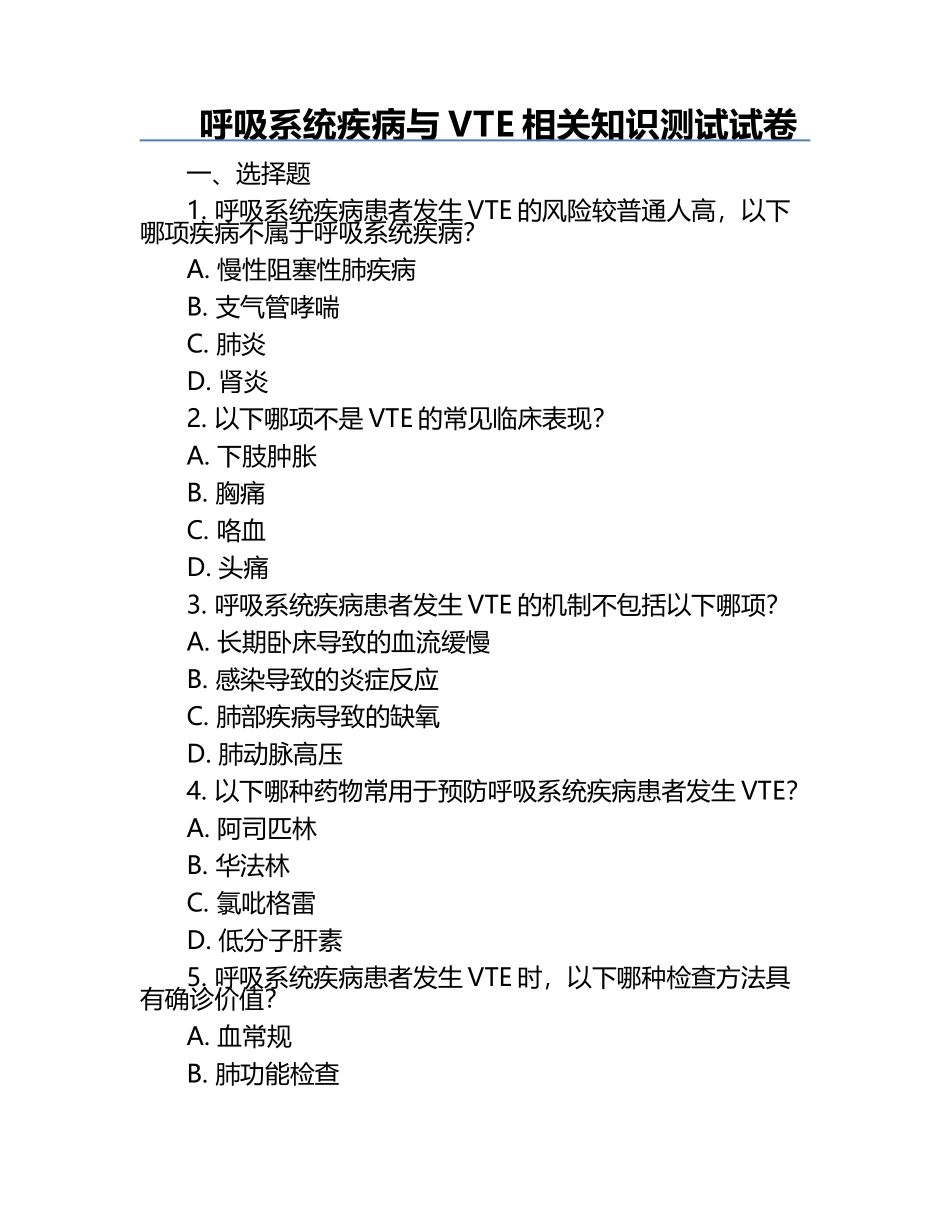 呼吸系统疾病与 VTE 相关知识测试试卷

一、选择题

1. 呼吸系统疾病患者发生 VTE 的风险较普通人高，以下哪项疾病不属于呼吸系统疾病？

A. 慢性阻塞性肺疾病

B. 支气管哮喘

C. 肺炎

D. 肾炎

2. 以下哪项不是 VTE 的常见临床表现？

A. 下肢肿胀

B. 胸痛

C. 咯血

D. 头痛

3. 呼吸系统疾病患者发生 VTE 的机制不包括以下哪项？

A. 长期卧床导致的血流缓慢

B. 感染导致的炎症反应

C. 肺部疾病导致的缺氧

D. 肺动脉高压

4. 以下哪种药物常用于预防呼吸系统疾病患者发生 VTE？

A. 阿司匹林

B. 华法林

C. 氯吡格雷

D. 低分子肝素

5. 呼吸系统疾病患者发生 VTE 时，以下哪种检查方法具有确诊价值？

A. 血常规

B. 肺功能检查